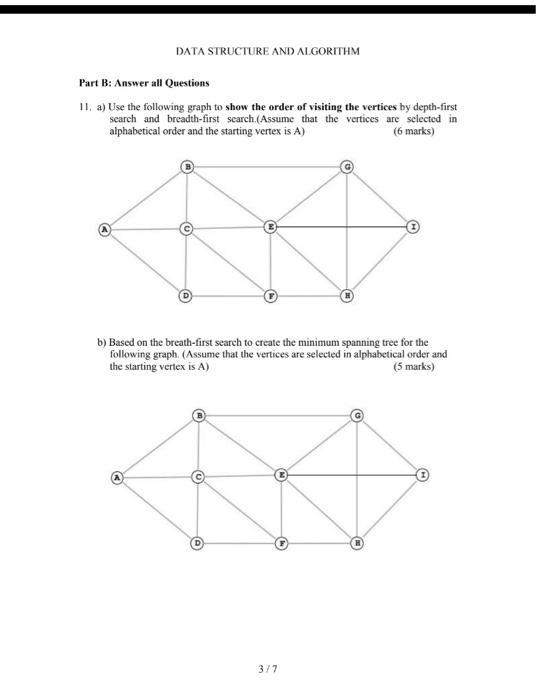 DATA STRUCTURE AND ALGORITHM

Part B: Answer all Questions

11. a) Use the following graph to show the order of visiting the vertices by depth-first search and breadth-first search.(Assume that the vertices are selected in alphabetical order and the starting vertex is A) (6 marks)

B G A C E I D F H

b) Based on the breath-first search to create the minimum spanning tree for the following graph. (Assume that the vertices are selected in alphabetical order and the starting vertex is A) (5 marks)

B G A C E I D F H

3 / 7